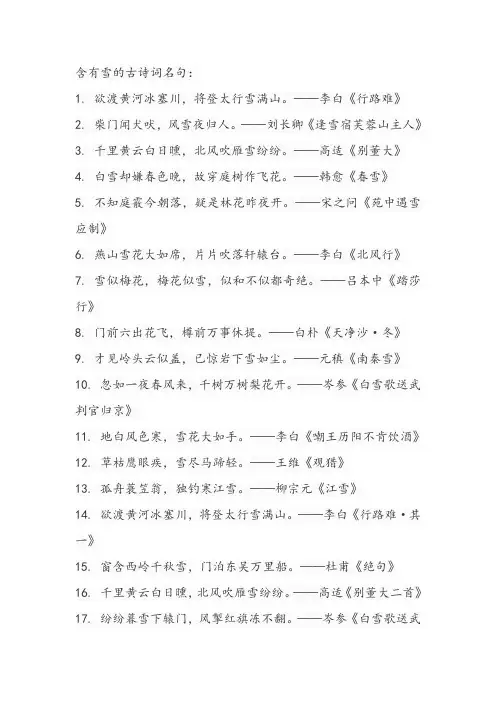 含有雪的古诗词名句：

1. 欲渡黄河冰塞川，将登太行雪满山。——李白《行路难》

2. 柴门闻犬吠，风雪夜归人。——刘长卿《逢雪宿芙蓉山主人》

3. 千里黄云白日曛，北风吹雁雪纷纷。——高适《别董大》

4. 白雪却嫌春色晚，故穿庭树作飞花。——韩愈《春雪》

5. 不知庭霰今朝落，疑是林花昨夜开。——宋之问《苑中遇雪应制》

6. 燕山雪花大如席，片片吹落轩辕台。——李白《北风行》

7. 雪似梅花，梅花似雪，似和不似都奇绝。——吕本中《踏莎行》

8. 门前六出花飞，樽前万事休提。——白朴《天净沙·冬》

9. 才见岭头云似盖，已惊岩下雪如尘。——元稹《南秦雪》

10. 忽如一夜春风来，千树万树梨花开。——岑参《白雪歌送武判官归京》

11. 地白风色寒，雪花大如手。——李白《嘲王历阳不肯饮酒》

12. 草枯鹰眼疾，雪尽马蹄轻。——王维《观猎》

13. 孤舟蓑笠翁，独钓寒江雪。——柳宗元《江雪》

14. 欲渡黄河冰塞川，将登太行雪满山。——李白《行路难·其一》

15. 窗含西岭千秋雪，门泊东吴万里船。——杜甫《绝句》

16. 千里黄云白日曛，北风吹雁雪纷纷。——高适《别董大二首》

17. 纷纷暮雪下辕门，风掣红旗冻不翻。——岑参《白雪歌送武